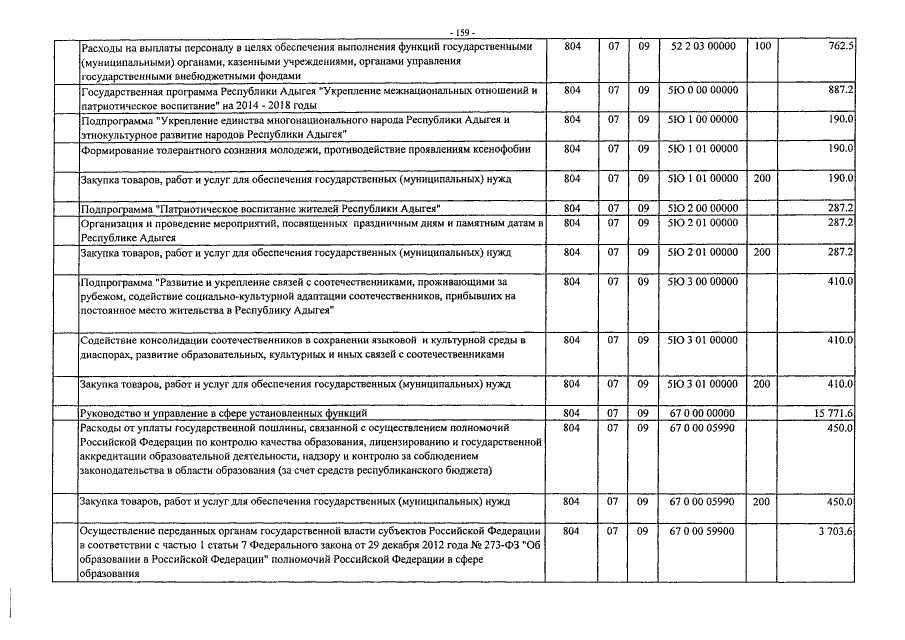 - 159 -

| | | | | | | |
|---|---|---|---|---|---|---|
| Расходы на выплаты персоналу в целях обеспечения выполнения функций государственными (муниципальными) органами, казенными учреждениями, органами управления государственными внебюджетными фондами | 804 | 07 | 09 | 52 2 03 00000 | 100 | 762.5 |
| Государственная программа Республики Адыгея "Укрепление межнациональных отношений и патриотическое воспитание" на 2014 - 2018 годы | 804 | 07 | 09 | 5Ю 0 00 00000 | | 887.2 |
| Подпрограмма "Укрепление единства многонационального народа Республики Адыгея и этнокультурное развитие народов Республики Адыгея" | 804 | 07 | 09 | 5Ю 1 00 00000 | | 190.0 |
| Формирование толерантного сознания молодежи, противодействие проявлениям ксенофобии | 804 | 07 | 09 | 5Ю 1 01 00000 | | 190.0 |
| Закупка товаров, работ и услуг для обеспечения государственных (муниципальных) нужд | 804 | 07 | 09 | 5Ю 1 01 00000 | 200 | 190.0 |
| Подпрограмма "Патриотическое воспитание жителей Республики Адыгея" | 804 | 07 | 09 | 5Ю 2 00 00000 | | 287.2 |
| Организация и проведение мероприятий, посвященных праздничным дням и памятным датам в Республике Адыгея | 804 | 07 | 09 | 5Ю 2 01 00000 | | 287.2 |
| Закупка товаров, работ и услуг для обеспечения государственных (муниципальных) нужд | 804 | 07 | 09 | 5Ю 2 01 00000 | 200 | 287.2 |
| Подпрограмма "Развитие и укрепление связей с соотечественниками, проживающими за рубежом, содействие социально-культурной адаптации соотечественников, прибывших на постоянное место жительства в Республику Адыгея" | 804 | 07 | 09 | 5Ю 3 00 00000 | | 410.0 |
| Содействие консолидации соотечественников в сохранении языковой и культурной среды в диаспорах, развитие образовательных, культурных и иных связей с соотечественниками | 804 | 07 | 09 | 5Ю 3 01 00000 | | 410.0 |
| Закупка товаров, работ и услуг для обеспечения государственных (муниципальных) нужд | 804 | 07 | 09 | 5Ю 3 01 00000 | 200 | 410.0 |
| Руководство и управление в сфере установленных функций | 804 | 07 | 09 | 67 0 00 00000 | | 15 771.6 |
| Расходы от уплаты государственной пошлины, связанной с осуществлением полномочий Российской Федерации по контролю качества образования, лицензированию и государственной аккредитации образовательной деятельности, надзору и контролю за соблюдением законодательства в области образования (за счет средств республиканского бюджета) | 804 | 07 | 09 | 67 0 00 05990 | | 450.0 |
| Закупка товаров, работ и услуг для обеспечения государственных (муниципальных) нужд | 804 | 07 | 09 | 67 0 00 05990 | 200 | 450.0 |
| Осуществление переданных органам государственной власти субъектов Российской Федерации в соответствии с частью 1 статьи 7 Федерального закона от 29 декабря 2012 года № 273-ФЗ "Об образовании в Российской Федерации" полномочий Российской Федерации в сфере образования | 804 | 07 | 09 | 67 0 00 59900 | | 3 703.6 |